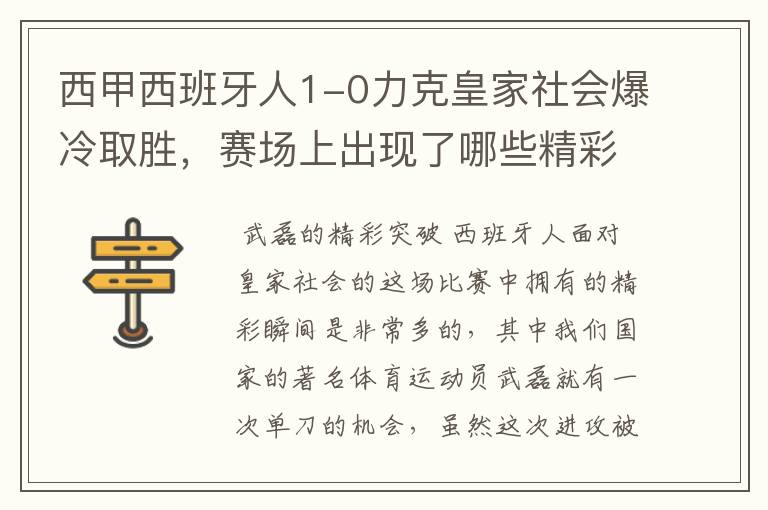 西甲西班牙人1-0力克皇家社会爆冷取胜，赛场上出现了哪些精彩

武磊的精彩突破 西班牙人面对皇家社会的这场比赛中拥有的精彩瞬间是非常多的，其中我们国家的著名体育运动员武磊就有一次单刀的机会，虽然这次进攻被